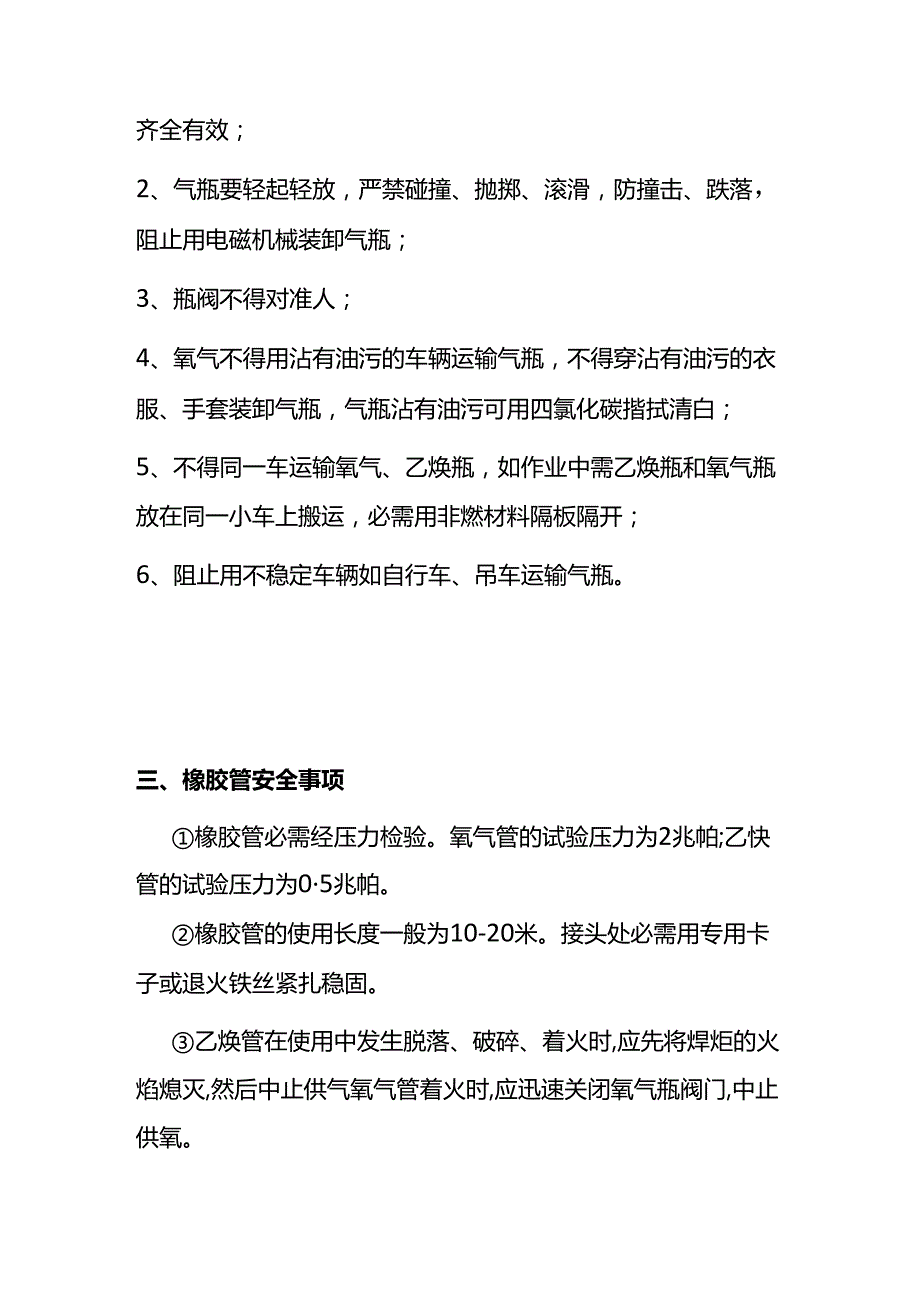 齐全有效；

2、气瓶要轻起轻放，严禁碰撞、抛掷、滚滑，防撞击、跌落，阻止用电磁机械装卸气瓶；

3、瓶阀不得对准人；

4、氧气不得用沾有油污的车辆运输气瓶，不得穿沾有油污的衣服、手套装卸气瓶，气瓶沾有油污可用四氯化碳揩拭清白；

5、不得同一车运输氧气、乙焕瓶，如作业中需乙焕瓶和氧气瓶放在同一小车上搬运，必需用非燃材料隔板隔开；

6、阻止用不稳定车辆如自行车、吊车运输气瓶。

三、橡胶管安全事项

①橡胶管必需经压力检验。氧气管的试验压力为2兆帕;乙快管的试验压力为0·5兆帕。

②橡胶管的使用长度一般为10-20米。接头处必需用专用卡子或退火铁丝紧扎稳固。

③乙焕管在使用中发生脱落、破碎、着火时,应先将焊炬的火焰熄灭,然后中止供气氧气管着火时,应迅速关闭氧气瓶阀门,中止供氧。